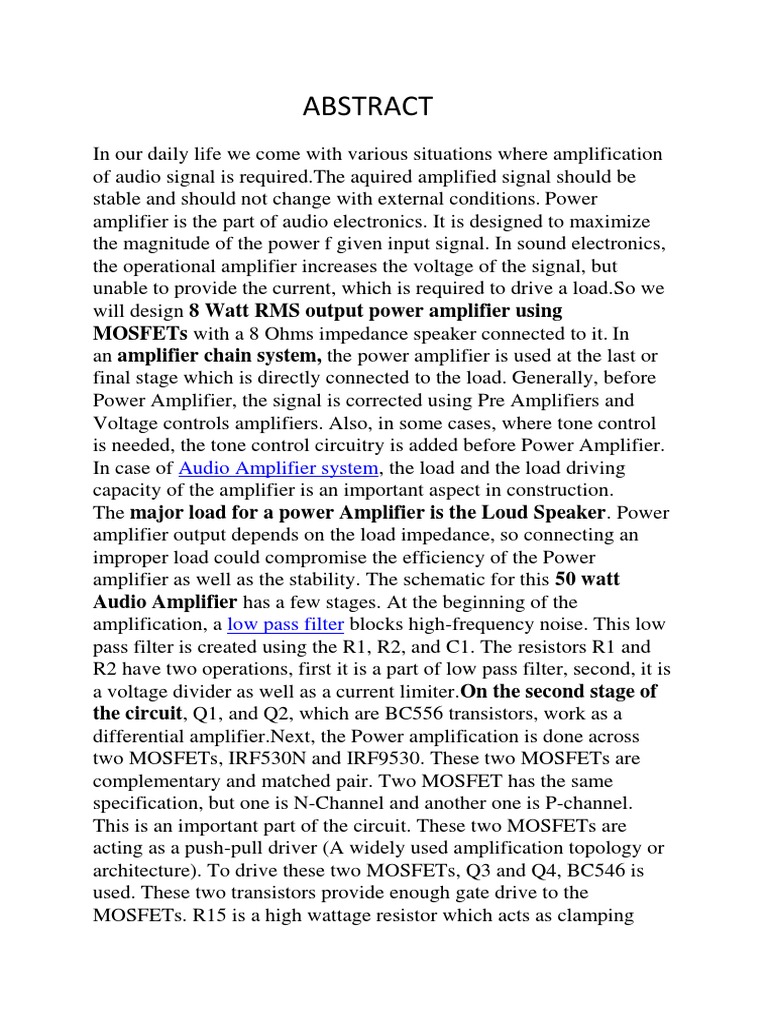 ABSTRACT

In our daily life we come with various situations where amplification of audio signal is required.The aquired amplified signal should be stable and should not change with external conditions. Power amplifier is the part of audio electronics. It is designed to maximize the magnitude of the power f given input signal. In sound electronics, the operational amplifier increases the voltage of the signal, but unable to provide the current, which is required to drive a load.So we will design 8 Watt RMS output power amplifier using MOSFETs with a 8 Ohms impedance speaker connected to it. In an amplifier chain system, the power amplifier is used at the last or final stage which is directly connected to the load. Generally, before Power Amplifier, the signal is corrected using Pre Amplifiers and Voltage controls amplifiers. Also, in some cases, where tone control is needed, the tone control circuitry is added before Power Amplifier. In case of Audio Amplifier system, the load and the load driving capacity of the amplifier is an important aspect in construction. The major load for a power Amplifier is the Loud Speaker. Power amplifier output depends on the load impedance, so connecting an improper load could compromise the efficiency of the Power amplifier as well as the stability. The schematic for this 50 watt Audio Amplifier has a few stages. At the beginning of the amplification, a low pass filter blocks high-frequency noise. This low pass filter is created using the R1, R2, and C1. The resistors R1 and R2 have two operations, first it is a part of low pass filter, second, it is a voltage divider as well as a current limiter.On the second stage of the circuit, Q1, and Q2, which are BC556 transistors, work as a differential amplifier.Next, the Power amplification is done across two MOSFETs, IRF530N and IRF9530. These two MOSFETs are complementary and matched pair. Two MOSFET has the same specification, but one is N-Channel and another one is P-channel. This is an important part of the circuit. These two MOSFETs are acting as a push-pull driver (A widely used amplification topology or architecture). To drive these two MOSFETs, Q3 and Q4, BC546 is used. These two transistors provide enough gate drive to the MOSFETs. R15 is a high wattage resistor which acts as clamping